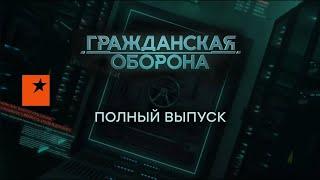 ГРАЖДАНСКАЯ
ОБОРОНА

ПОЛНЫЙ ВЫПУСК